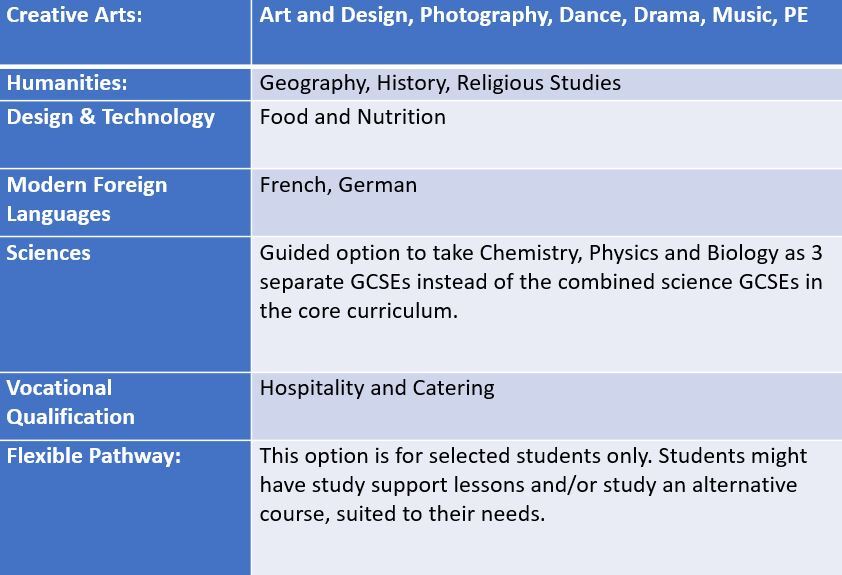 | Creative Arts: | Art and Design, Photography, Dance, Drama, Music, PE |
|---|---|
| Humanities: | Geography, History, Religious Studies |
| Design & Technology | Food and Nutrition |
| Modern Foreign Languages | French, German |
| Sciences | Guided option to take Chemistry, Physics and Biology as 3 separate GCSEs instead of the combined science GCSEs in the core curriculum. |
| Vocational Qualification | Hospitality and Catering |
| Flexible Pathway: | This option is for selected students only. Students might have study support lessons and/or study an alternative course, suited to their needs. |